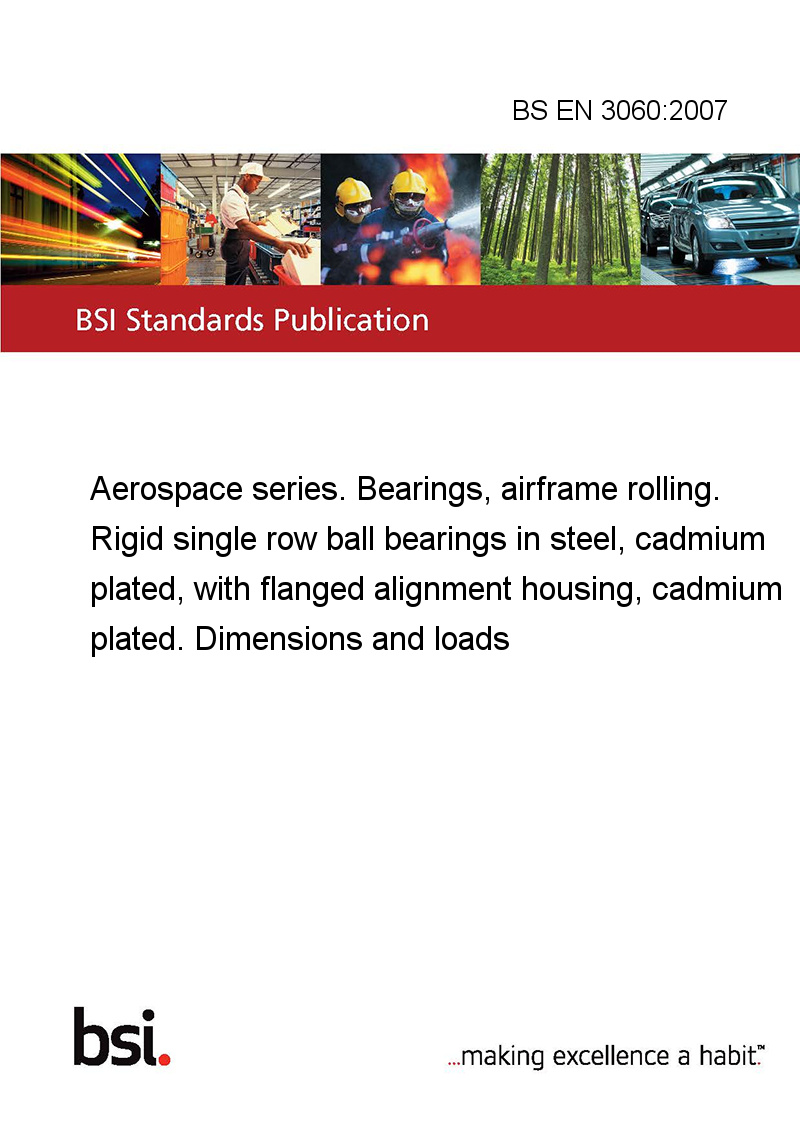 BS EN 3060:2007

BSI Standards Publication

Aerospace series. Bearings, airframe rolling. Rigid single row ball bearings in steel, cadmium plated, with flanged alignment housing, cadmium plated. Dimensions and loads

bsi.

...making excellence a habit.™